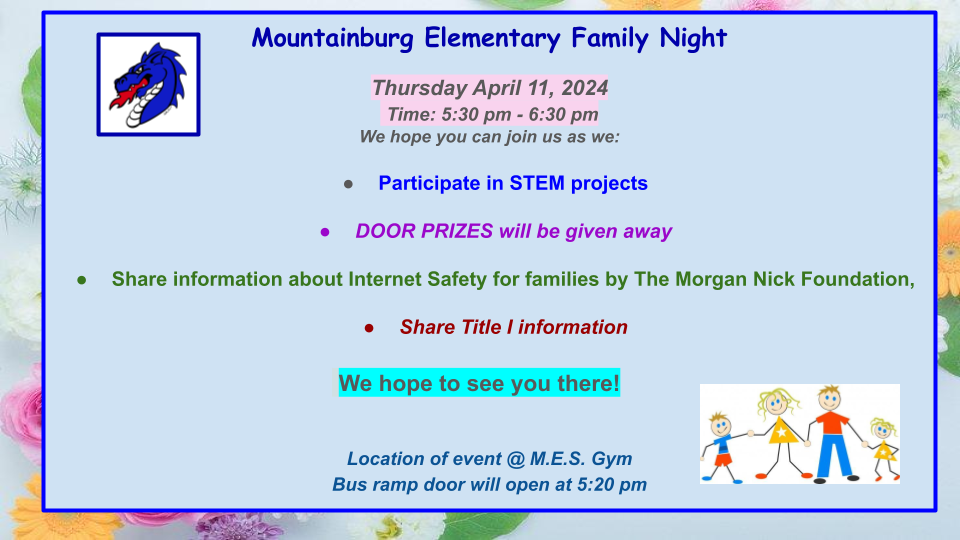 Mountainburg Elementary Family Night

Thursday April 11, 2024
Time: 5:30 pm - 6:30 pm
We hope you can join us as we:

● Participate in STEM projects

● DOOR PRIZES will be given away

● Share information about Internet Safety for families by The Morgan Nick Foundation,

● Share Title I information

We hope to see you there!

Location of event @ M.E.S. Gym
Bus ramp door will open at 5:20 pm